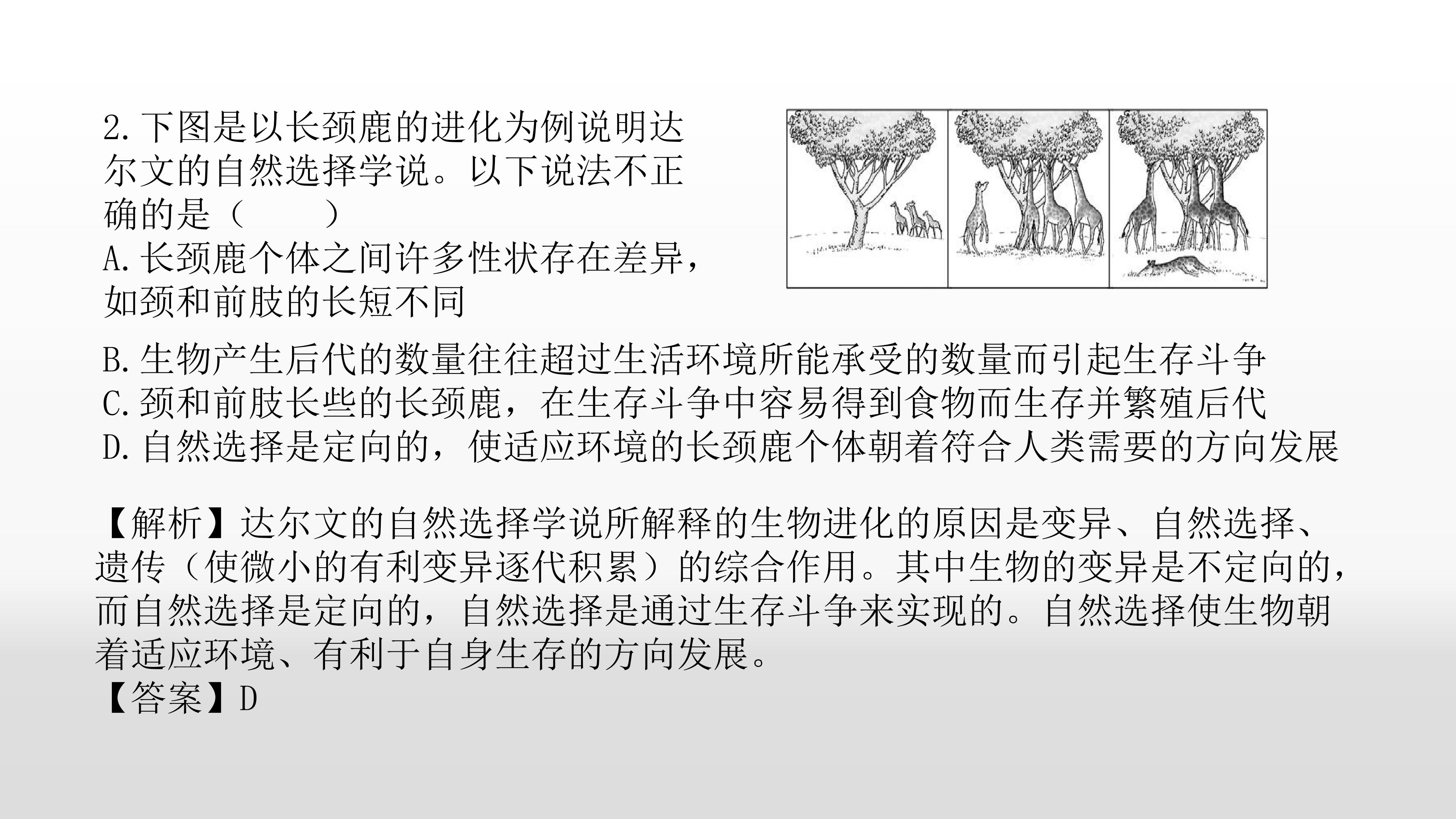 2.下图是以长颈鹿的进化为例说明达尔文的自然选择学说。以下说法不正确的是（　　）

A.长颈鹿个体之间许多性状存在差异，如颈和前肢的长短不同

B.生物产生后代的数量往往超过生活环境所能承受的数量而引起生存斗争

C.颈和前肢长些的长颈鹿，在生存斗争中容易得到食物而生存并繁殖后代

D.自然选择是定向的，使适应环境的长颈鹿个体朝着符合人类需要的方向发展

【解析】达尔文的自然选择学说所解释的生物进化的原因是变异、自然选择、遗传（使微小的有利变异逐代积累）的综合作用。其中生物的变异是不定向的，而自然选择是定向的，自然选择是通过生存斗争来实现的。自然选择使生物朝着适应环境、有利于自身生存的方向发展。

【答案】D